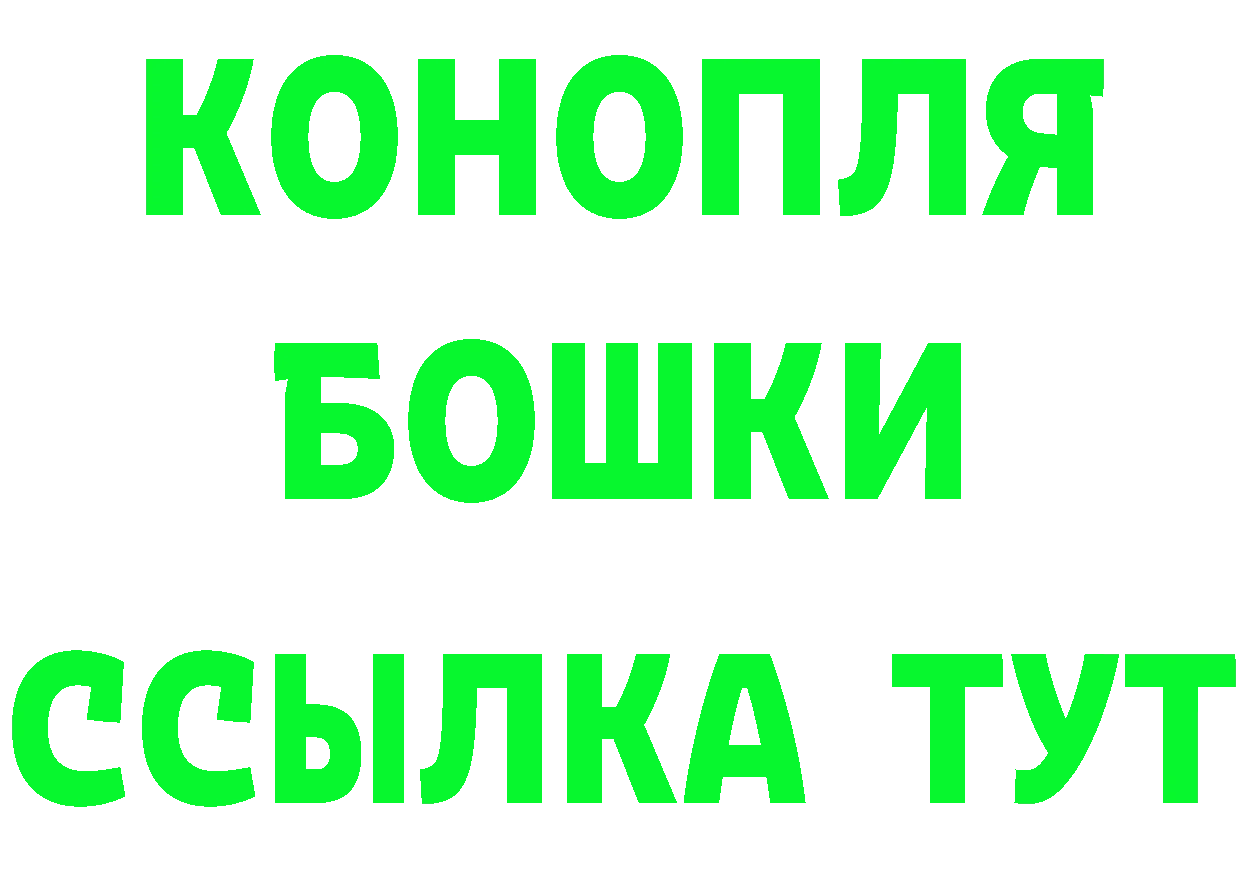 КОНОПЛЯ
БОШКИ
ССЫЛКА ТУТ